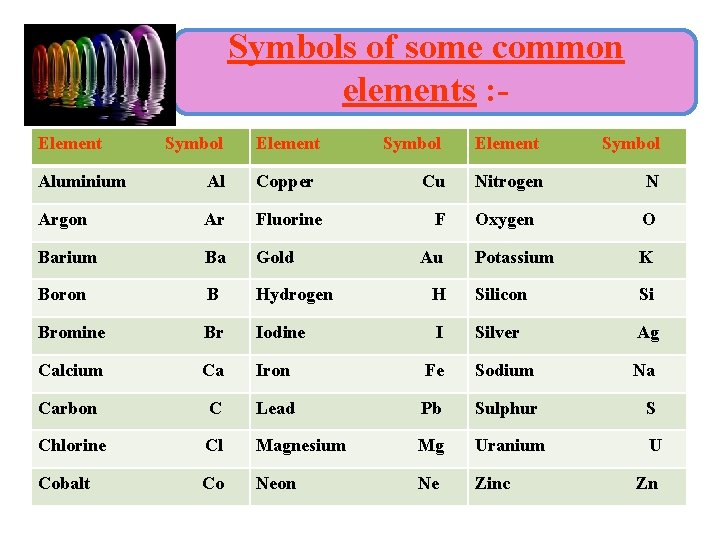 Symbols of some common elements :-

| Element | Symbol | Element | Symbol | Element | Symbol |
|---|---|---|---|---|---|
| Aluminium | Al | Copper | Cu | Nitrogen | N |
| Argon | Ar | Fluorine | F | Oxygen | O |
| Barium | Ba | Gold | Au | Potassium | K |
| Boron | B | Hydrogen | H | Silicon | Si |
| Bromine | Br | Iodine | I | Silver | Ag |
| Calcium | Ca | Iron | Fe | Sodium | Na |
| Carbon | C | Lead | Pb | Sulphur | S |
| Chlorine | Cl | Magnesium | Mg | Uranium | U |
| Cobalt | Co | Neon | Ne | Zinc | Zn |